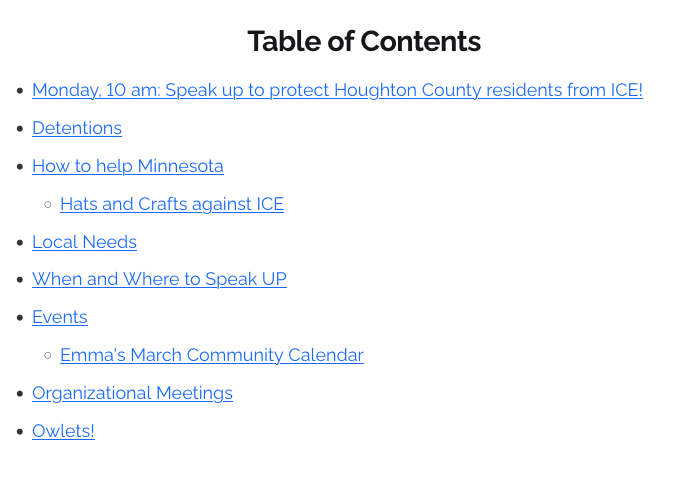 Table of Contents

- Monday, 10 am: Speak up to protect Houghton County residents from ICE!
- Detentions
- How to help Minnesota
  - Hats and Crafts against ICE
- Local Needs
- When and Where to Speak UP
- Events
  - Emma's March Community Calendar
- Organizational Meetings
- Owlets!